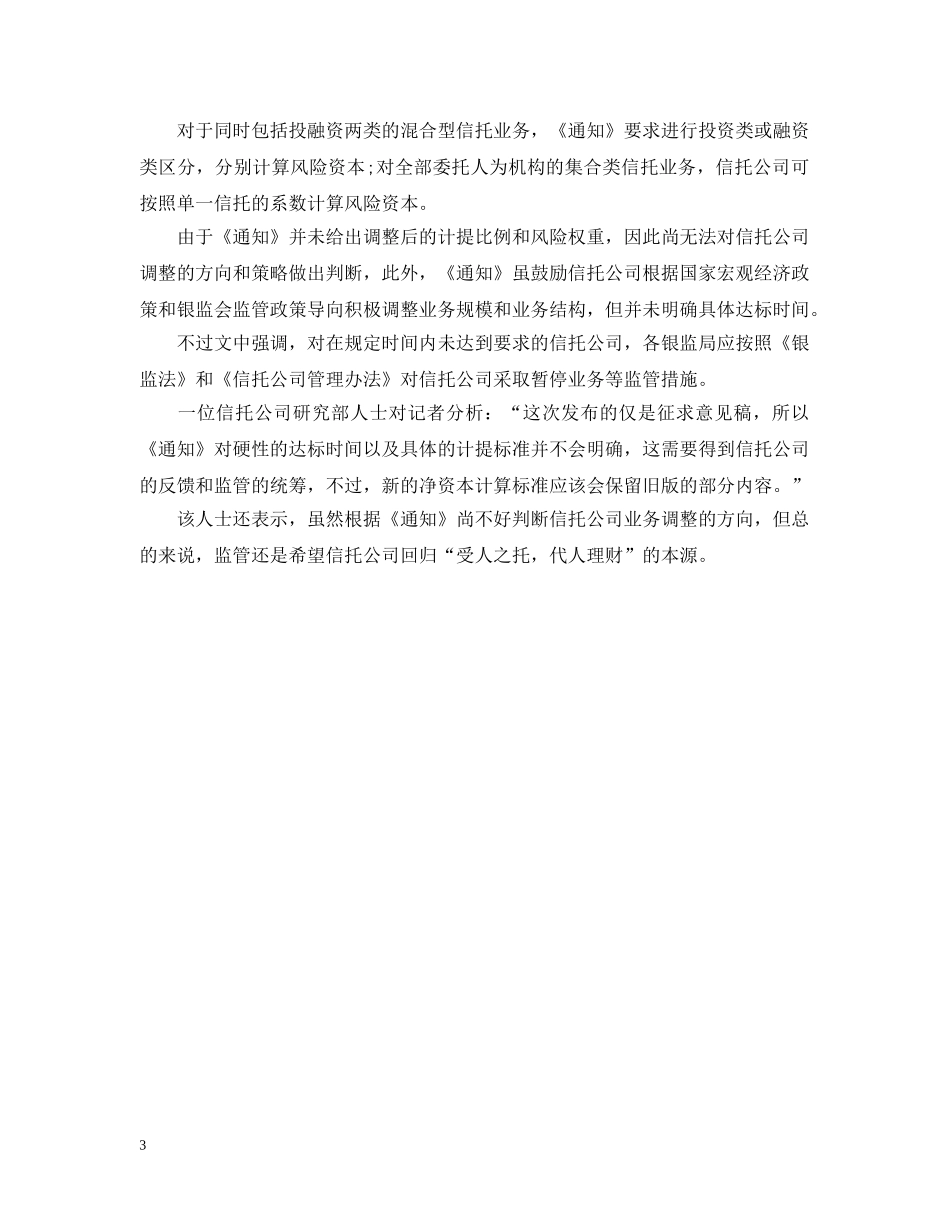 对于同时包括投融资两类的混合型信托业务，《通知》要求进行投资类或融资类区分，分别计算风险资本;对全部委托人为机构的集合类信托业务，信托公司可按照单一信托的系数计算风险资本。

由于《通知》并未给出调整后的计提比例和风险权重，因此尚无法对信托公司调整的方向和策略做出判断，此外，《通知》虽鼓励信托公司根据国家宏观经济政策和银监会监管政策导向积极调整业务规模和业务结构，但并未明确具体达标时间。

不过文中强调，对在规定时间内未达到要求的信托公司，各银监局应按照《银监法》和《信托公司管理办法》对信托公司采取暂停业务等监管措施。

一位信托公司研究部人士对记者分析：“这次发布的仅是征求意见稿，所以《通知》对硬性的达标时间以及具体的计提标准并不会明确，这需要得到信托公司的反馈和监管的统筹，不过，新的净资本计算标准应该会保留旧版的部分内容。”

该人士还表示，虽然根据《通知》尚不好判断信托公司业务调整的方向，但总的来说，监管还是希望信托公司回归“受人之托，代人理财”的本源。

3